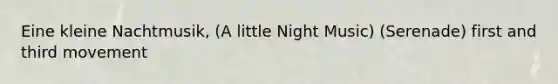 Eine kleine Nachtmusik, (A little Night Music) (Serenade) first and third movement